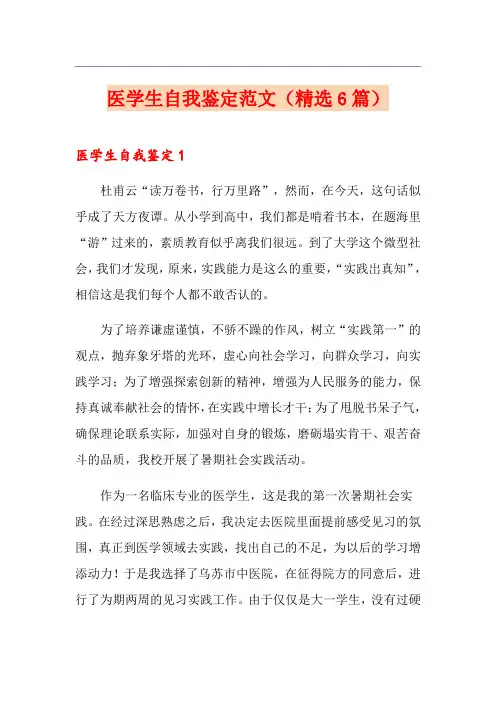 医学生自我鉴定范文（精选6篇）

医学生自我鉴定1

杜甫云“读万卷书，行万里路”，然而，在今天，这句话似乎成了天方夜谭。从小学到高中，我们都是啃着书本，在题海里“游”过来的，素质教育似乎离我们很远。到了大学这个微型社会，我们才发现，原来，实践能力是这么的重要，“实践出真知”，相信这是我们每个人都不敢否认的。

为了培养谦虚谨慎，不骄不躁的作风，树立“实践第一”的观点，抛弃象牙塔的光环，虚心向社会学习，向群众学习，向实践学习；为了增强探索创新的精神，增强为人民服务的能力，保持真诚奉献社会的情怀，在实践中增长才干；为了甩脱书呆子气，确保理论联系实际，加强对自身的锻炼，磨砺塌实肯干、艰苦奋斗的品质，我校开展了暑期社会实践活动。

作为一名临床专业的医学生，这是我的第一次暑期社会实践。在经过深思熟虑之后，我决定去医院里面提前感受见习的氛围，真正到医学领域去实践，找出自己的不足，为以后的学习增添动力！于是我选择了乌苏市中医院，在征得院方的同意后，进行了为期两周的见习实践工作。由于仅仅是大一学生，没有过硬